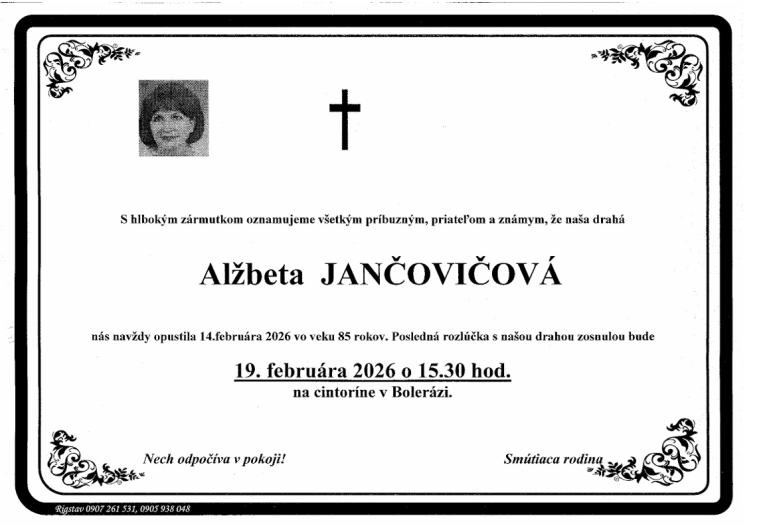 S hlbokým zármutkom oznamujeme všetkým príbuzným, priateľom a známym, že naša drahá

Alžbeta JANČOVIČOVÁ

nás navždy opustila 14.februára 2026 vo veku 85 rokov. Posledná rozlúčka s našou drahou zosnulou bude

19. februára 2026 o 15.30 hod.
na cintoríne v Bolerázi.

Nech odpočíva v pokoji!

Smútiaca rodina

Rigstav 0907 261 531, 0905 938 048